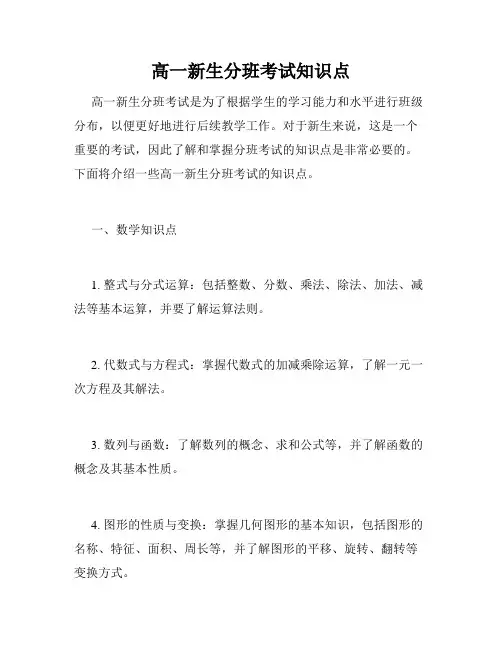 高一新生分班考试知识点

高一新生分班考试是为了根据学生的学习能力和水平进行班级分布，以便更好地进行后续教学工作。对于新生来说，这是一个重要的考试，因此了解和掌握分班考试的知识点是非常必要的。下面将介绍一些高一新生分班考试的知识点。

一、数学知识点

1. 整式与分式运算：包括整数、分数、乘法、除法、加法、减法等基本运算，并要了解运算法则。

2. 代数式与方程式：掌握代数式的加减乘除运算，了解一元一次方程及其解法。

3. 数列与函数：了解数列的概念、求和公式等，并了解函数的概念及其基本性质。

4. 图形的性质与变换：掌握几何图形的基本知识，包括图形的名称、特征、面积、周长等，并了解图形的平移、旋转、翻转等变换方式。